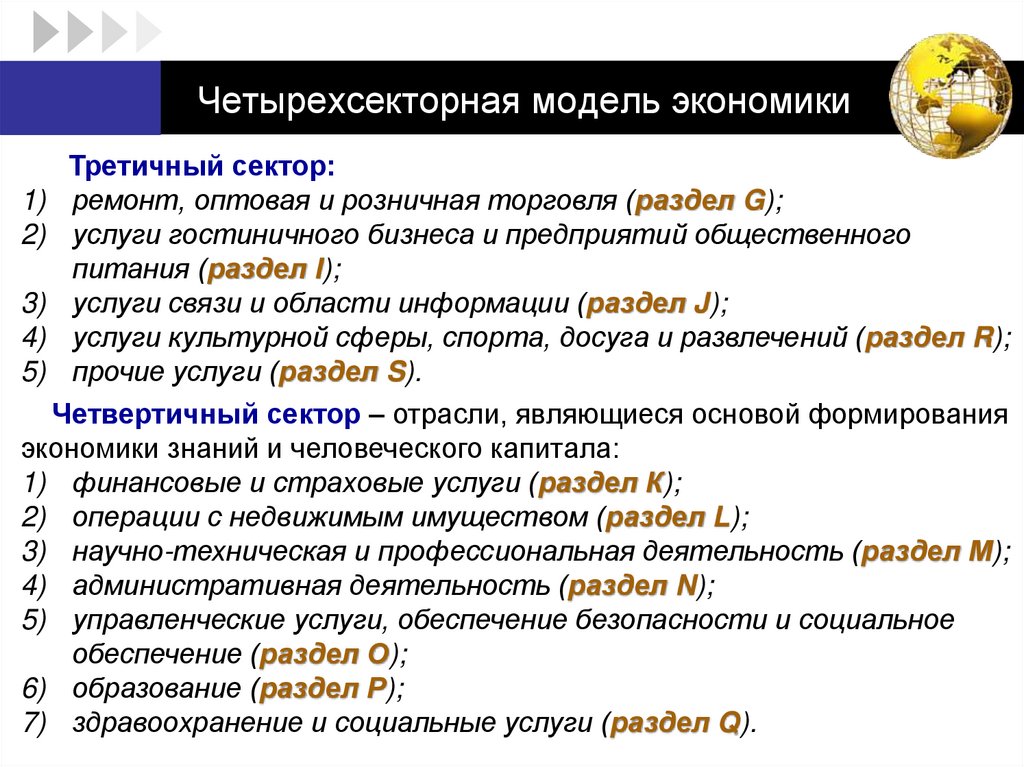 Четырехсекторная модель экономики

Третичный сектор:
1) ремонт, оптовая и розничная торговля (раздел G);
2) услуги гостиничного бизнеса и предприятий общественного питания (раздел I);
3) услуги связи и области информации (раздел J);
4) услуги культурной сферы, спорта, досуга и развлечений (раздел R);
5) прочие услуги (раздел S).

Четвертичный сектор – отрасли, являющиеся основой формирования экономики знаний и человеческого капитала:
1) финансовые и страховые услуги (раздел K);
2) операции с недвижимым имуществом (раздел L);
3) научно-техническая и профессиональная деятельность (раздел M);
4) административная деятельность (раздел N);
5) управленческие услуги, обеспечение безопасности и социальное обеспечение (раздел O);
6) образование (раздел P);
7) здравоохранение и социальные услуги (раздел Q).